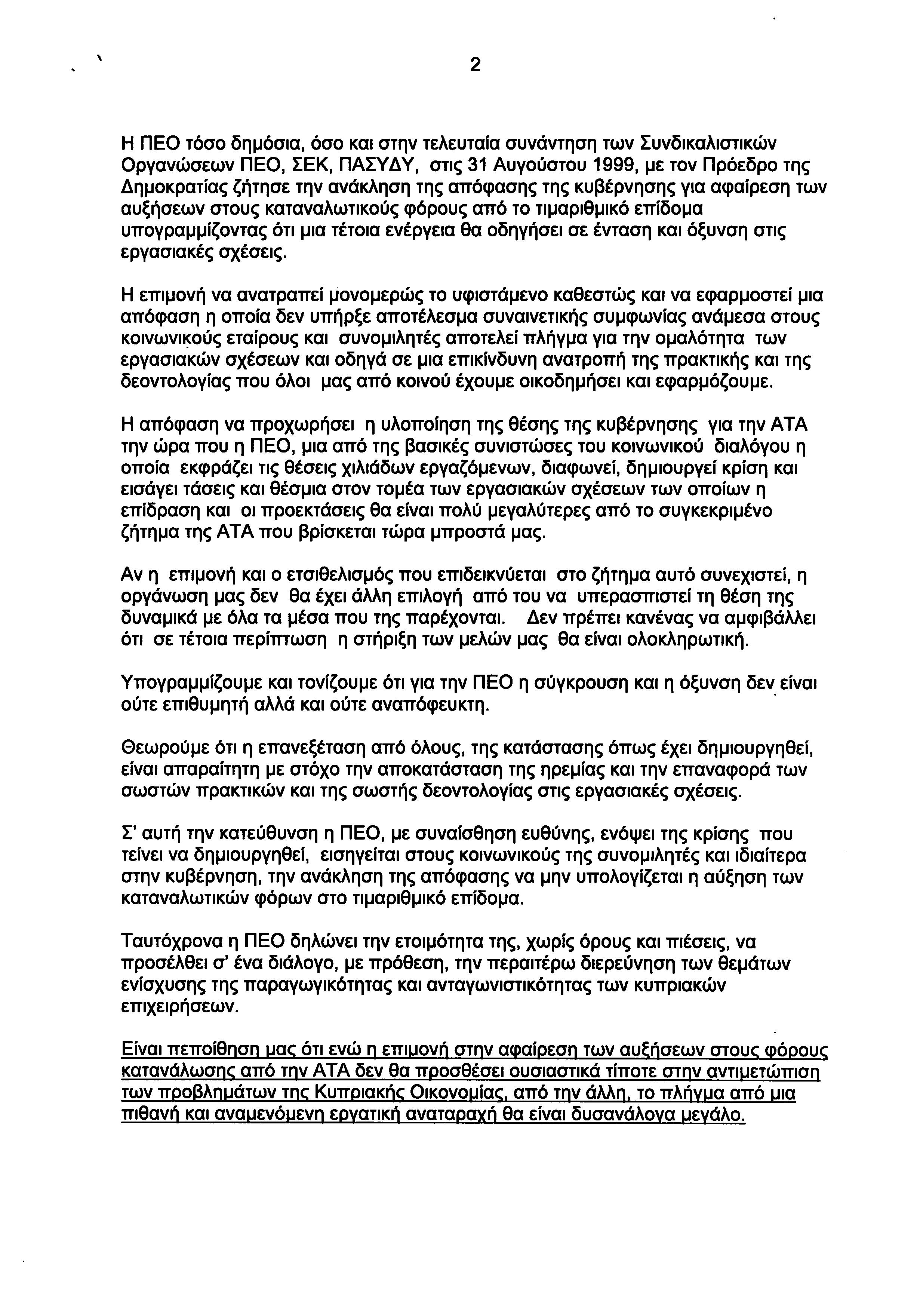 2

Η ΠΕΟ τόσο δημόσια, όσο και στην τελευταία συνάντηση των Συνδικαλιστικών Οργανώσεων ΠΕΟ, ΣΕΚ, ΠΑΣΥΔΥ, στις 31 Αυγούστου 1999, με τον Πρόεδρο της Δημοκρατίας ζήτησε την ανάκληση της απόφασης της κυβέρνησης για αφαίρεση των αυξήσεων στους καταναλωτικούς φόρους από το τιμαριθμικό επίδομα υπογραμμίζοντας ότι μια τέτοια ενέργεια θα οδηγήσει σε ένταση και όξυνση στις εργασιακές σχέσεις.

Η επιμονή να ανατραπεί μονομερώς το υφιστάμενο καθεστώς και να εφαρμοστεί μια απόφαση η οποία δεν υπήρξε αποτέλεσμα συναινετικής συμφωνίας ανάμεσα στους κοινωνικούς εταίρους και συνομιλητές αποτελεί πλήγμα για την ομαλότητα των εργασιακών σχέσεων και οδηγά σε μια επικίνδυνη ανατροπή της πρακτικής και της δεοντολογίας που όλοι μας από κοινού έχουμε οικοδημήσει και εφαρμόζουμε.

Η απόφαση να προχωρήσει η υλοποίηση της θέσης της κυβέρνησης για την ΑΤΑ την ώρα που η ΠΕΟ, μια από της βασικές συνιστώσες του κοινωνικού διαλόγου η οποία εκφράζει τις θέσεις χιλιάδων εργαζόμενων, διαφωνεί, δημιουργεί κρίση και εισάγει τάσεις και θέσμια στον τομέα των εργασιακών σχέσεων των οποίων η επίδραση και οι προεκτάσεις θα είναι πολύ μεγαλύτερες από το συγκεκριμένο ζήτημα της ΑΤΑ που βρίσκεται τώρα μπροστά μας.

Αν η επιμονή και ο ετσιθελισμός που επιδεικνύεται στο ζήτημα αυτό συνεχιστεί, η οργάνωση μας δεν θα έχει άλλη επιλογή από του να υπερασπιστεί τη θέση της δυναμικά με όλα τα μέσα που της παρέχονται. Δεν πρέπει κανένας να αμφιβάλλει ότι σε τέτοια περίπτωση η στήριξη των μελών μας θα είναι ολοκληρωτική.

Υπογραμμίζουμε και τονίζουμε ότι για την ΠΕΟ η σύγκρουση και η όξυνση δεν είναι ούτε επιθυμητή αλλά και ούτε αναπόφευκτη.

Θεωρούμε ότι η επανεξέταση από όλους, της κατάστασης όπως έχει δημιουργηθεί, είναι απαραίτητη με στόχο την αποκατάσταση της ηρεμίας και την επαναφορά των σωστών πρακτικών και της σωστής δεοντολογίας στις εργασιακές σχέσεις.

Σ' αυτή την κατεύθυνση η ΠΕΟ, με συναίσθηση ευθύνης, ενόψει της κρίσης που τείνει να δημιουργηθεί, εισηγείται στους κοινωνικούς της συνομιλητές και ιδιαίτερα στην κυβέρνηση, την ανάκληση της απόφασης να μην υπολογίζεται η αύξηση των καταναλωτικών φόρων στο τιμαριθμικό επίδομα.

Ταυτόχρονα η ΠΕΟ δηλώνει την ετοιμότητα της, χωρίς όρους και πιέσεις, να προσέλθει σ' ένα διάλογο, με πρόθεση, την περαιτέρω διερεύνηση των θεμάτων ενίσχυσης της παραγωγικότητας και ανταγωνιστικότητας των κυπριακών επιχειρήσεων.

Είναι πεποίθηση μας ότι ενώ η επιμονή στην αφαίρεση των αυξήσεων στους φόρους κατανάλωσης από την ΑΤΑ δεν θα προσθέσει ουσιαστικά τίποτε στην αντιμετώπιση των προβλημάτων της Κυπριακής Οικονομίας, από την άλλη, το πλήγμα από μια πιθανή και αναμενόμενη εργατική αναταραχή θα είναι δυσανάλογα μεγάλο.